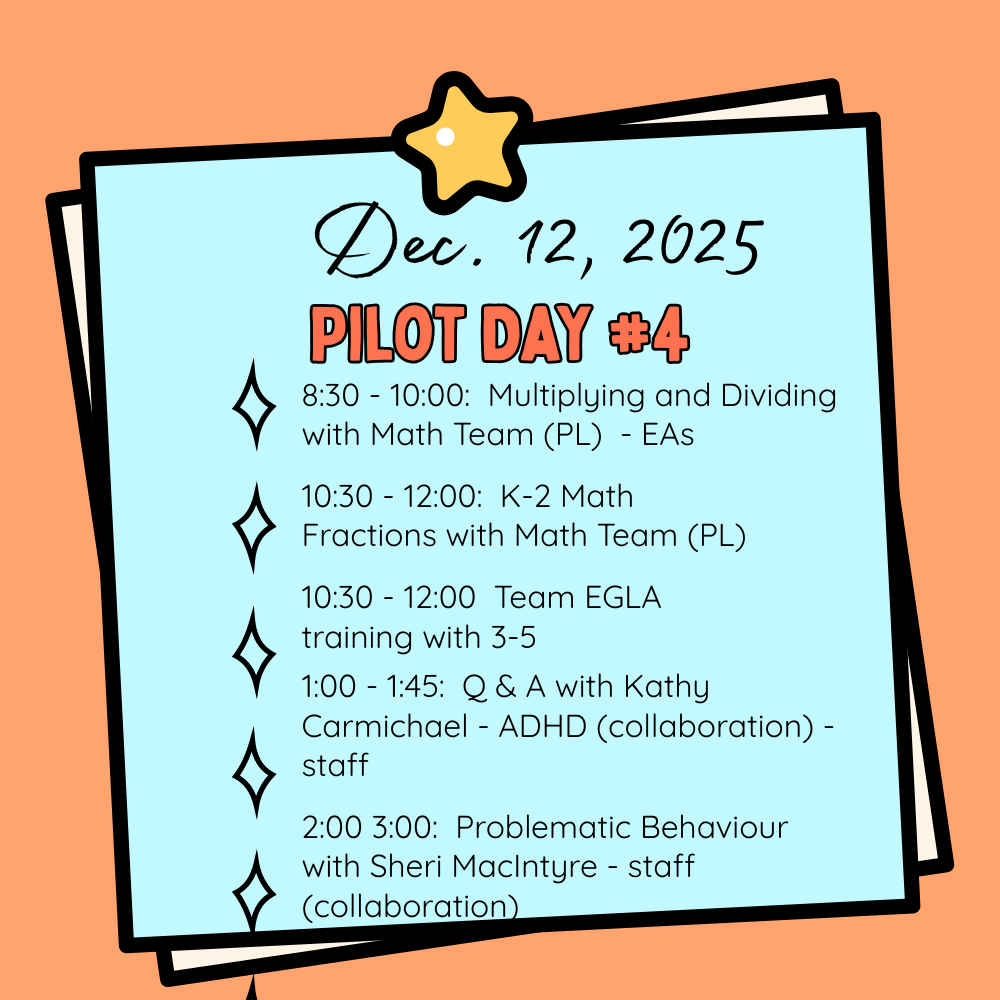 Dec. 12, 2025

PILOT DAY #4

8:30 - 10:00: Multiplying and Dividing with Math Team (PL) - EAs

10:30 - 12:00: K-2 Math Fractions with Math Team (PL)

10:30 - 12:00 Team EGLA training with 3-5

1:00 - 1:45: Q & A with Kathy Carmichael - ADHD (collaboration) - staff

2:00 3:00: Problematic Behaviour with Sheri MacIntyre - staff (collaboration)